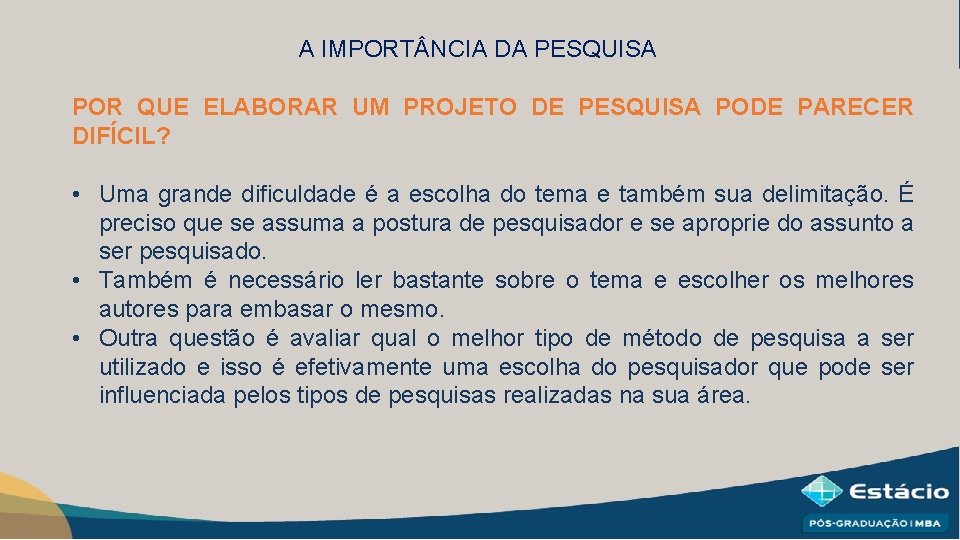 A IMPORTÂNCIA DA PESQUISA

POR QUE ELABORAR UM PROJETO DE PESQUISA PODE PARECER DIFÍCIL?

• Uma grande dificuldade é a escolha do tema e também sua delimitação. É preciso que se assuma a postura de pesquisador e se aproprie do assunto a ser pesquisado.
• Também é necessário ler bastante sobre o tema e escolher os melhores autores para embasar o mesmo.
• Outra questão é avaliar qual o melhor tipo de método de pesquisa a ser utilizado e isso é efetivamente uma escolha do pesquisador que pode ser influenciada pelos tipos de pesquisas realizadas na sua área.

Estácio
PÓS-GRADUAÇÃO | MBA